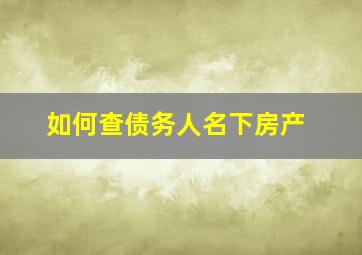 如何查债务人名下房产